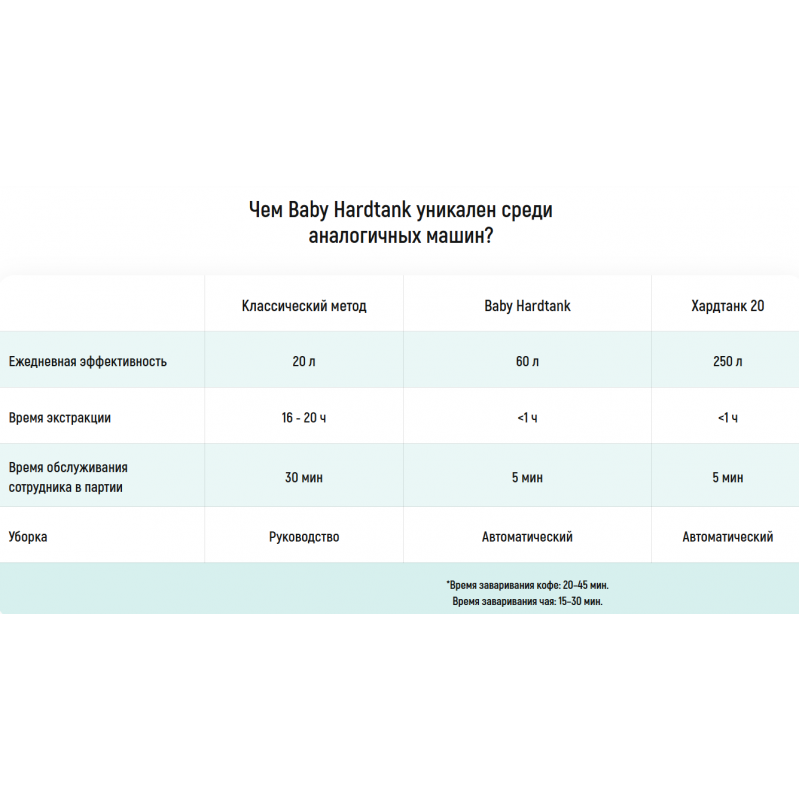 Чем Baby Hardtank уникален среди аналогичных машин?

| | Классический метод | Baby Hardtank | Хардтанк 20 |
|---|---|---|---|
| Ежедневная эффективность | 20 л | 60 л | 250 л |
| Время экстракции | 16 - 20 ч | <1 ч | <1 ч |
| Время обслуживания сотрудника в партии | 30 мин | 5 мин | 5 мин |
| Уборка | Руководство | Автоматический | Автоматический |

*Время заваривания кофе: 20-45 мин.
Время заваривания чая: 15-30 мин.